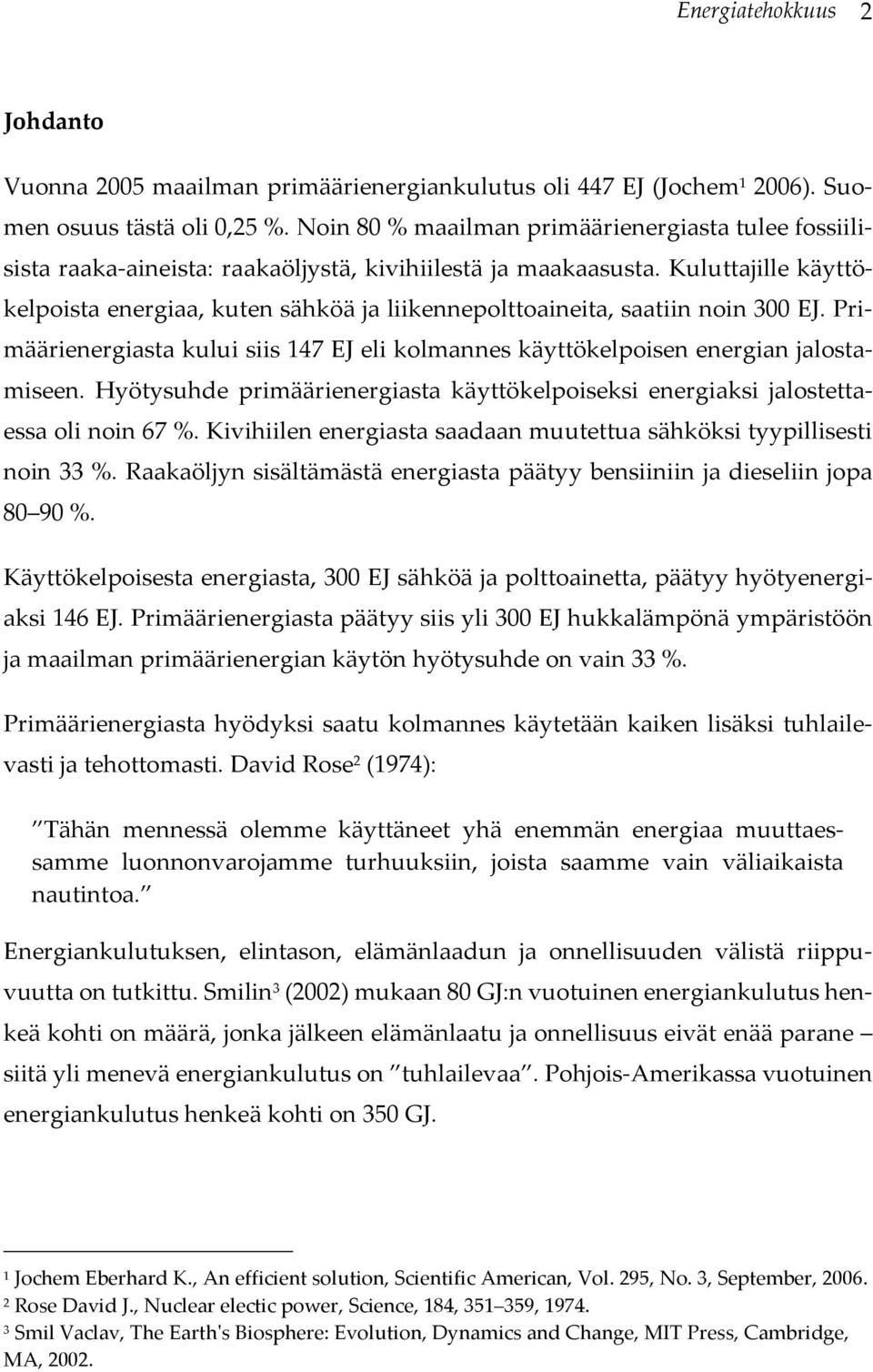 Energiatehokkuus 2

Johdanto

Vuonna 2005 maailman primäärienergiankulutus oli 447 EJ (Jochem$^1$ 2006). Suomen osuus tästä oli 0,25 %. Noin 80 % maailman primäärienergiasta tulee fossiilisista raaka-aineista: raakaöljystä, kivihiilestä ja maakaasusta. Kuluttajille käyttökelpoista energiaa, kuten sähköä ja liikennepolttoaineita, saatiin noin 300 EJ. Primäärienergiasta kului siis 147 EJ eli kolmannes käyttökelpoisen energian jalostamiseen. Hyötysuhde primäärienergiasta käyttökelpoiseksi energiaksi jalostettaessa oli noin 67 %. Kivihiilen energiasta saadaan muutettua sähköksi tyypillisesti noin 33 %. Raakaöljyn sisältämästä energiasta päätyy bensiiniin ja dieseliin jopa 80 90 %.

Käyttökelpoisesta energiasta, 300 EJ sähköä ja polttoainetta, päätyy hyötyenergiaksi 146 EJ. Primäärienergiasta päätyy siis yli 300 EJ hukkalämpönä ympäristöön ja maailman primäärienergian käytön hyötysuhde on vain 33 %.

Primäärienergiasta hyödyksi saatu kolmannes käytetään kaiken lisäksi tuhlailevasti ja tehottomasti. David Rose$^2$ (1974):

Tähän mennessä olemme käyttäneet yhä enemmän energiaa muuttaessamme luonnonvarojamme turhuuksiin, joista saamme vain väliaikaista nautintoa.

Energiankulutuksen, elintason, elämänlaadun ja onnellisuuden välistä riippuvuutta on tutkittu. Smilin$^3$ (2002) mukaan 80 GJ:n vuotuinen energiankulutus henkeä kohti on määrä, jonka jälkeen elämänlaatu ja onnellisuus eivät enää parane siitä yli menevä energiankulutus on tuhlailevaa. Pohjois-Amerikassa vuotuinen energiankulutus henkeä kohti on 350 GJ.

$^1$ Jochem Eberhard K., An efficient solution, Scientific American, Vol. 295, No. 3, September, 2006.
$^2$ Rose David J., Nuclear electic power, Science, 184, 351 359, 1974.
$^3$ Smil Vaclav, The Earth's Biosphere: Evolution, Dynamics and Change, MIT Press, Cambridge, MA, 2002.